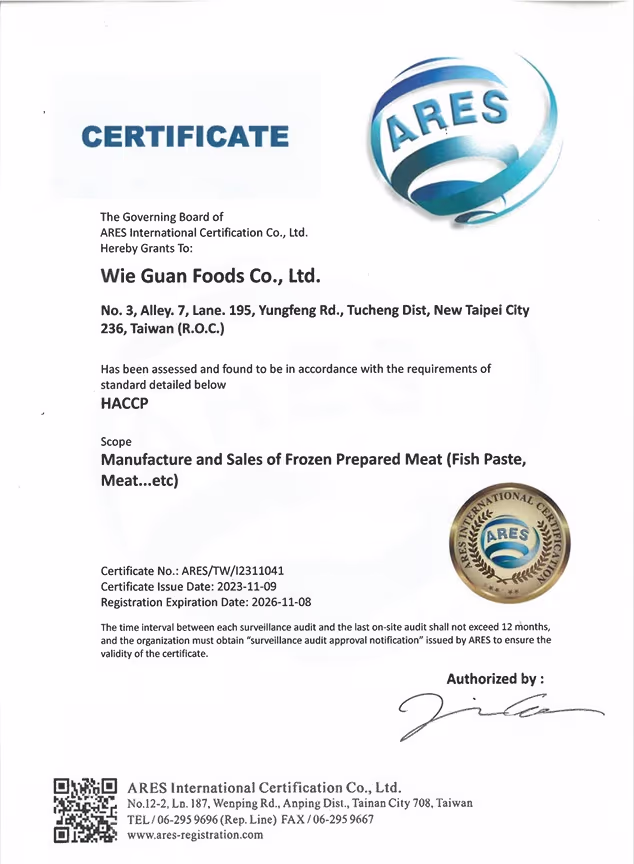 CERTIFICATE

ARES

The Governing Board of
ARES International Certification Co., Ltd.
Hereby Grants To:

Wie Guan Foods Co., Ltd.

No. 3, Alley. 7, Lane. 195, Yungfeng Rd., Tucheng Dist, New Taipei City 236, Taiwan (R.O.C.)

Has been assessed and found to be in accordance with the requirements of standard detailed below

HACCP

Scope

Manufacture and Sales of Frozen Prepared Meat (Fish Paste, Meat...etc)

ARES INTERNATIONAL CERTIFICATION
ARES

Certificate No.: ARES/TW/I2311041
Certificate Issue Date: 2023-11-09
Registration Expiration Date: 2026-11-08

The time interval between each surveillance audit and the last on-site audit shall not exceed 12 months, and the organization must obtain "surveillance audit approval notification" issued by ARES to ensure the validity of the certificate.

Authorized by :

ARES International Certification Co., Ltd.
No.12-2, Ln. 187, Wenping Rd., Anping Dist., Tainan City 708, Taiwan
TEL / 06-295 9696 (Rep. Line) FAX / 06-295 9667
www.ares-registration.com